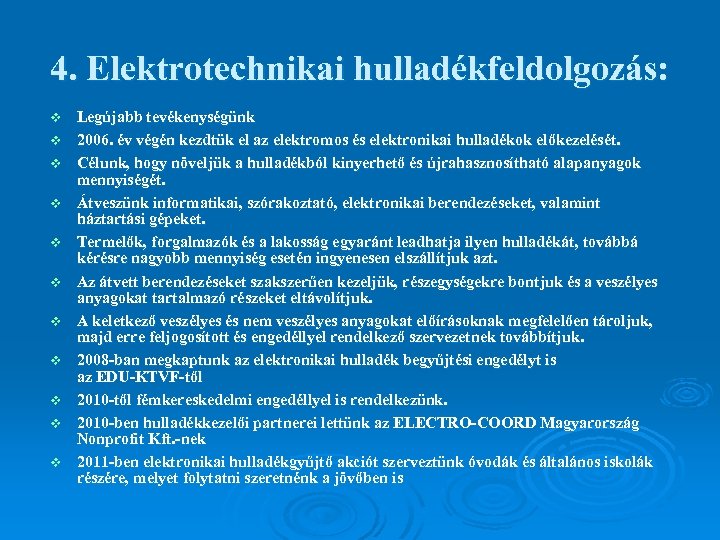 4. Elektrotechnikai hulladékfeldolgozás:

❖ Legújabb tevékenységünk

❖ 2006. év végén kezdtük el az elektromos és elektronikai hulladékok előkezelését.

❖ Célunk, hogy növeljük a hulladékból kinyerhető és újrahasznosítható alapanyagok mennyiségét.

❖ Átveszünk informatikai, szórakoztató, elektronikai berendezéseket, valamint háztartási gépeket.

❖ Termelők, forgalmazók és a lakosság egyaránt leadhatja ilyen hulladékát, továbbá kérésre nagyobb mennyiség esetén ingyenesen elszállítjuk azt.

❖ Az átvett berendezéseket szakszerűen kezeljük, részegységekre bontjuk és a veszélyes anyagokat tartalmazó részeket eltávolítjuk.

❖ A keletkező veszélyes és nem veszélyes anyagokat előírásoknak megfelelően tároljuk, majd erre feljogosított és engedéllyel rendelkező szervezetnek továbbítjuk.

❖ 2008-ban megkaptunk az elektronikai hulladék begyűjtési engedélyt is az EDU-KTVF-től

❖ 2010-től fémkereskedelmi engedéllyel is rendelkezünk.

❖ 2010-ben hulladékkezelői partnerei lettünk az ELECTRO-COORD Magyarország Nonprofit Kft.-nek

❖ 2011-ben elektronikai hulladékgyűjtő akciót szerveztünk óvodák és általános iskolák részére, melyet folytatni szeretnénk a jövőben is